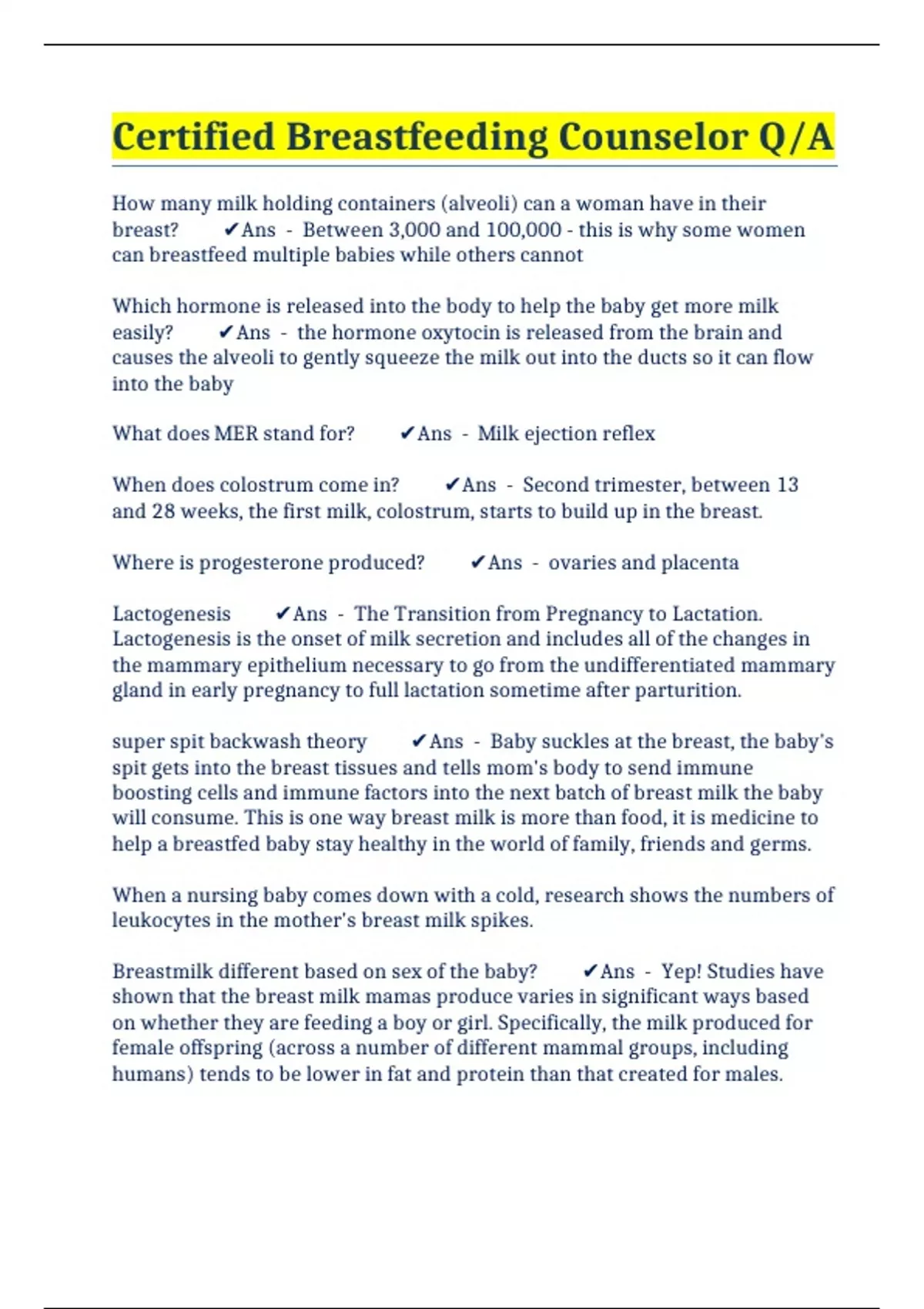 Certified Breastfeeding Counselor Q/A

How many milk holding containers (alveoli) can a woman have in their breast? ✔Ans - Between 3,000 and 100,000 - this is why some women can breastfeed multiple babies while others cannot

Which hormone is released into the body to help the baby get more milk easily? ✔Ans - the hormone oxytocin is released from the brain and causes the alveoli to gently squeeze the milk out into the ducts so it can flow into the baby

What does MER stand for? ✔Ans - Milk ejection reflex

When does colostrum come in? ✔Ans - Second trimester, between 13 and 28 weeks, the first milk, colostrum, starts to build up in the breast.

Where is progesterone produced? ✔Ans - ovaries and placenta

Lactogenesis ✔Ans - The Transition from Pregnancy to Lactation. Lactogenesis is the onset of milk secretion and includes all of the changes in the mammary epithelium necessary to go from the undifferentiated mammary gland in early pregnancy to full lactation sometime after parturition.

super spit backwash theory ✔Ans - Baby suckles at the breast, the baby's spit gets into the breast tissues and tells mom's body to send immune boosting cells and immune factors into the next batch of breast milk the baby will consume. This is one way breast milk is more than food, it is medicine to help a breastfed baby stay healthy in the world of family, friends and germs.

When a nursing baby comes down with a cold, research shows the numbers of leukocytes in the mother's breast milk spikes.

Breastmilk different based on sex of the baby? ✔Ans - Yep! Studies have shown that the breast milk mamas produce varies in significant ways based on whether they are feeding a boy or girl. Specifically, the milk produced for female offspring (across a number of different mammal groups, including humans) tends to be lower in fat and protein than that created for males.